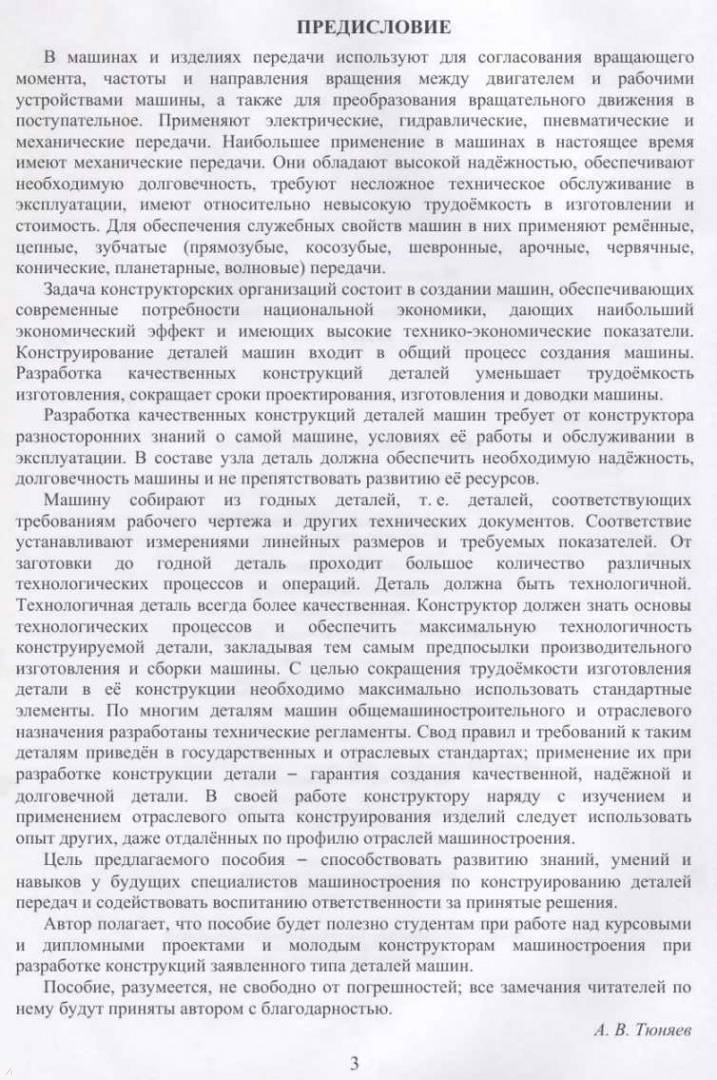 ПРЕДИСЛОВИЕ

В машинах и изделиях передачи используют для согласования вращающего момента, частоты и направления вращения между двигателем и рабочими устройствами машины, а также для преобразования вращательного движения в поступательное. Применяют электрические, гидравлические, пневматические и механические передачи. Наибольшее применение в машинах в настоящее время имеют механические передачи. Они обладают высокой надёжностью, обеспечивают необходимую долговечность, требуют несложное техническое обслуживание в эксплуатации, имеют относительно невысокую трудоёмкость в изготовлении и стоимость. Для обеспечения служебных свойств машин в них применяют ремённые, цепные, зубчатые (прямозубые, косозубые, шевронные, арочные, червячные, конические, планетарные, волновые) передачи.

Задача конструкторских организаций состоит в создании машин, обеспечивающих современные потребности национальной экономики, дающих наибольший экономический эффект и имеющих высокие технико-экономические показатели. Конструирование деталей машин входит в общий процесс создания машины. Разработка качественных конструкций деталей уменьшает трудоёмкость изготовления, сокращает сроки проектирования, изготовления и доводки машины.

Разработка качественных конструкций деталей машин требует от конструктора разносторонних знаний о самой машине, условиях её работы и обслуживании в эксплуатации. В составе узла деталь должна обеспечить необходимую надёжность, долговечность машины и не препятствовать развитию её ресурсов.

Машину собирают из годных деталей, т. е. деталей, соответствующих требованиям рабочего чертежа и других технических документов. Соответствие устанавливают измерениями линейных размеров и требуемых показателей. От заготовки до годной деталь проходит большое количество различных технологических процессов и операций. Деталь должна быть технологичной. Технологичная деталь всегда более качественная. Конструктор должен знать основы технологических процессов и обеспечить максимальную технологичность конструируемой детали, закладывая тем самым предпосылки производительного изготовления и сборки машины. С целью сокращения трудоёмкости изготовления детали в её конструкции необходимо максимально использовать стандартные элементы. По многим деталям машин общемашиностроительного и отраслевого назначения разработаны технические регламенты. Свод правил и требований к таким деталям приведён в государственных и отраслевых стандартах; применение их при разработке конструкции детали – гарантия создания качественной, надёжной и долговечной детали. В своей работе конструктору наряду с изучением и применением отраслевого опыта конструирования изделий следует использовать опыт других, даже отдалённых по профилю отраслей машиностроения.

Цель предлагаемого пособия – способствовать развитию знаний, умений и навыков у будущих специалистов машиностроения по конструированию деталей передач и содействовать воспитанию ответственности за принятые решения.

Автор полагает, что пособие будет полезно студентам при работе над курсовыми и дипломными проектами и молодым конструкторам машиностроения при разработке конструкций заявленного типа деталей машин.

Пособие, разумеется, не свободно от погрешностей; все замечания читателей по нему будут приняты автором с благодарностью.

А. В. Тюняев

3